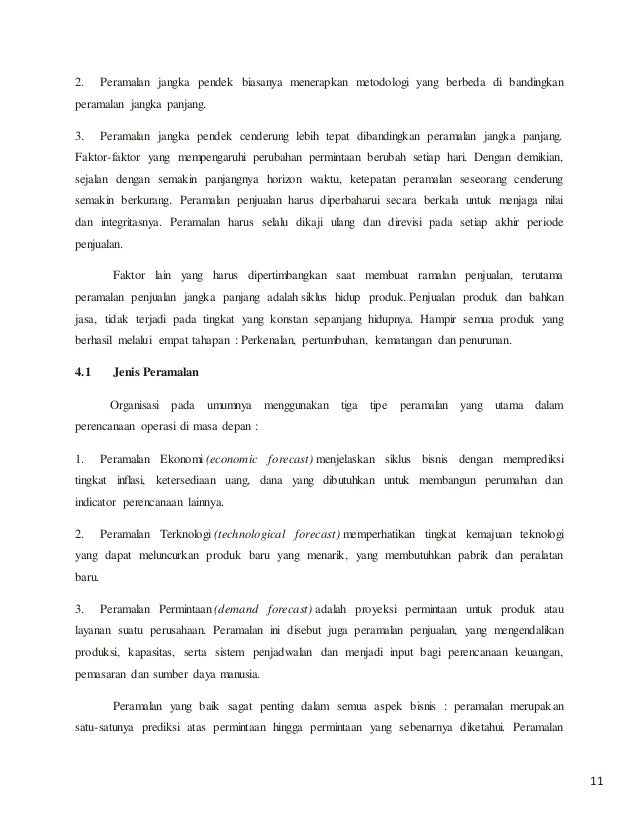 2. Peramalan jangka pendek biasanya menerapkan metodologi yang berbeda di bandingkan peramalan jangka panjang.

3. Peramalan jangka pendek cenderung lebih tepat dibandingkan peramalan jangka panjang. Faktor-faktor yang mempengaruhi perubahan permintaan berubah setiap hari. Dengan demikian, sejalan dengan semakin panjangnya horizon waktu, ketepatan peramalan seseorang cenderung semakin berkurang. Peramalan penjualan harus diperbaharui secara berkala untuk menjaga nilai dan integritasnya. Peramalan harus selalu dikaji ulang dan direvisi pada setiap akhir periode penjualan.

Faktor lain yang harus dipertimbangkan saat membuat ramalan penjualan, terutama peramalan penjualan jangka panjang adalah siklus hidup produk. Penjualan produk dan bahkan jasa, tidak terjadi pada tingkat yang konstan sepanjang hidupnya. Hampir semua produk yang berhasil melalui empat tahapan : Perkenalan, pertumbuhan, kematangan dan penurunan.

4.1 Jenis Peramalan

Organisasi pada umumnya menggunakan tiga tipe peramalan yang utama dalam perencanaan operasi di masa depan :

1. Peramalan Ekonomi (economic forecast) menjelaskan siklus bisnis dengan memprediksi tingkat inflasi, ketersediaan uang, dana yang dibutuhkan untuk membangun perumahan dan indicator perencanaan lainnya.

2. Peramalan Terknologi (technological forecast) memperhatikan tingkat kemajuan teknologi yang dapat meluncurkan produk baru yang menarik, yang membutuhkan pabrik dan peralatan baru.

3. Peramalan Permintaan (demand forecast) adalah proyeksi permintaan untuk produk atau layanan suatu perusahaan. Peramalan ini disebut juga peramalan penjualan, yang mengendalikan produksi, kapasitas, serta sistem penjadwalan dan menjadi input bagi perencanaan keuangan, pemasaran dan sumber daya manusia.

Peramalan yang baik sagat penting dalam semua aspek bisnis : peramalan merupakan satu-satunya prediksi atas permintaan hingga permintaan yang sebenarnya diketahui. Peramalan

11